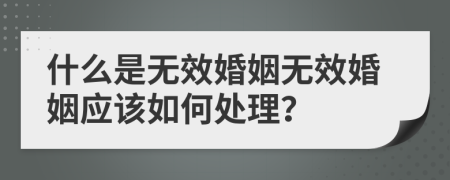 什么是无效婚姻无效婚姻应该如何处理?